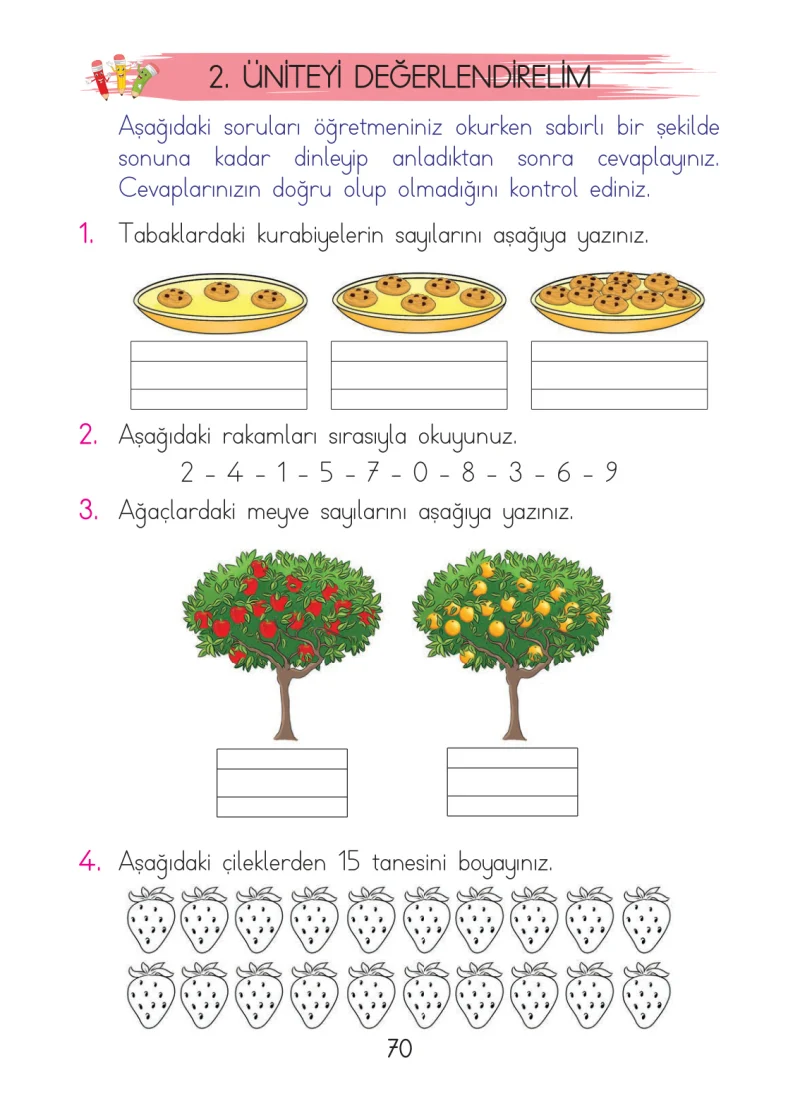 2. ÜNİTEYİ DEĞERLENDİRELİM

Aşağıdaki soruları öğretmeniniz okurken sabırlı bir şekilde sonuna kadar dinleyip anladıktan sonra cevaplayınız. Cevaplarınızın doğru olup olmadığını kontrol ediniz.

1. Tabaklardaki kurabiyelerin sayılarını aşağıya yazınız.

2. Aşağıdaki rakamları sırasıyla okuyunuz.
2 - 4 - 1 - 5 - 7 - 0 - 8 - 3 - 6 - 9

3. Ağaçlardaki meyve sayılarını aşağıya yazınız.

4. Aşağıdaki çileklerden 15 tanesini boyayınız.

70